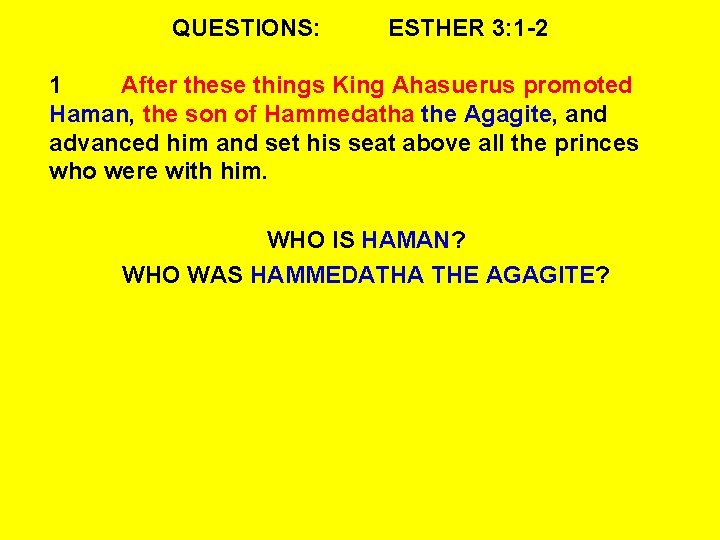 QUESTIONS: ESTHER 3:1-2

1 After these things King Ahasuerus promoted Haman, the son of Hammedatha the Agagite, and advanced him and set his seat above all the princes who were with him.

WHO IS HAMAN?
WHO WAS HAMMEDATHA THE AGAGITE?